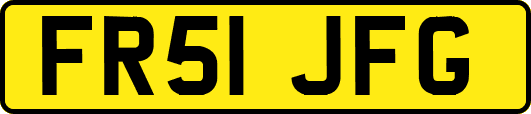 FR51 JFG